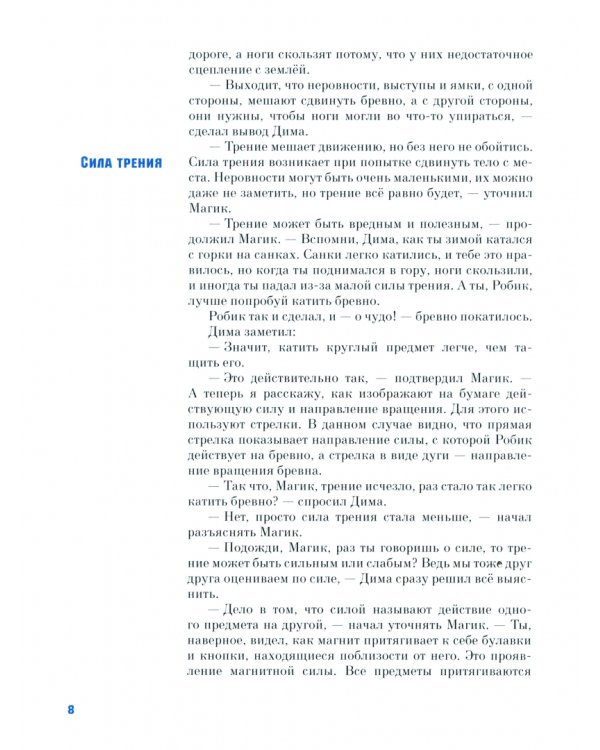 дороге, а ноги скользят потому, что у них недостаточное сцепление с землёй.

— Выходит, что неровности, выступы и ямки, с одной стороны, мешают сдвинуть бревно, а с другой стороны, они нужны, чтобы ноги могли во что-то упираться, — сделал вывод Дима.

Сила трения

— Трение мешает движению, но без него не обойтись. Сила трения возникает при попытке сдвинуть тело с места. Неровности могут быть очень маленькими, их можно даже не заметить, но трение всё равно будет, — уточнил Магик.

— Трение может быть вредным и полезным, — продолжил Магик. — Вспомни, Дима, как ты зимой катался с горки на санках. Санки легко катились, и тебе это нравилось, но когда ты поднимался в гору, ноги скользили, и иногда ты падал из-за малой силы трения. А ты, Робик, лучше попробуй катить бревно.

Робик так и сделал, и — о чудо! — бревно покатилось.

Дима заметил:

— Значит, катить круглый предмет легче, чем тащить его.

— Это действительно так, — подтвердил Магик. — А теперь я расскажу, как изображают на бумаге действующую силу и направление вращения. Для этого используют стрелки. В данном случае видно, что прямая стрелка показывает направление силы, с которой Робик действует на бревно, а стрелка в виде дуги — направление вращения бревна.

— Так что, Магик, трение исчезло, раз стало так легко катить бревно? — спросил Дима.

— Нет, просто сила трения стала меньше, — начал разъяснять Магик.

— Подожди, Магик, раз ты говоришь о силе, то трение может быть сильным или слабым? Ведь мы тоже друг друга оцениваем по силе, — Дима сразу решил всё выяснить.

— Дело в том, что силой называют действие одного предмета на другой, — начал уточнять Магик. — Ты, наверное, видел, как магнит притягивает к себе булавки и кнопки, находящиеся поблизости от него. Это проявление магнитной силы. Все предметы притягиваются

8